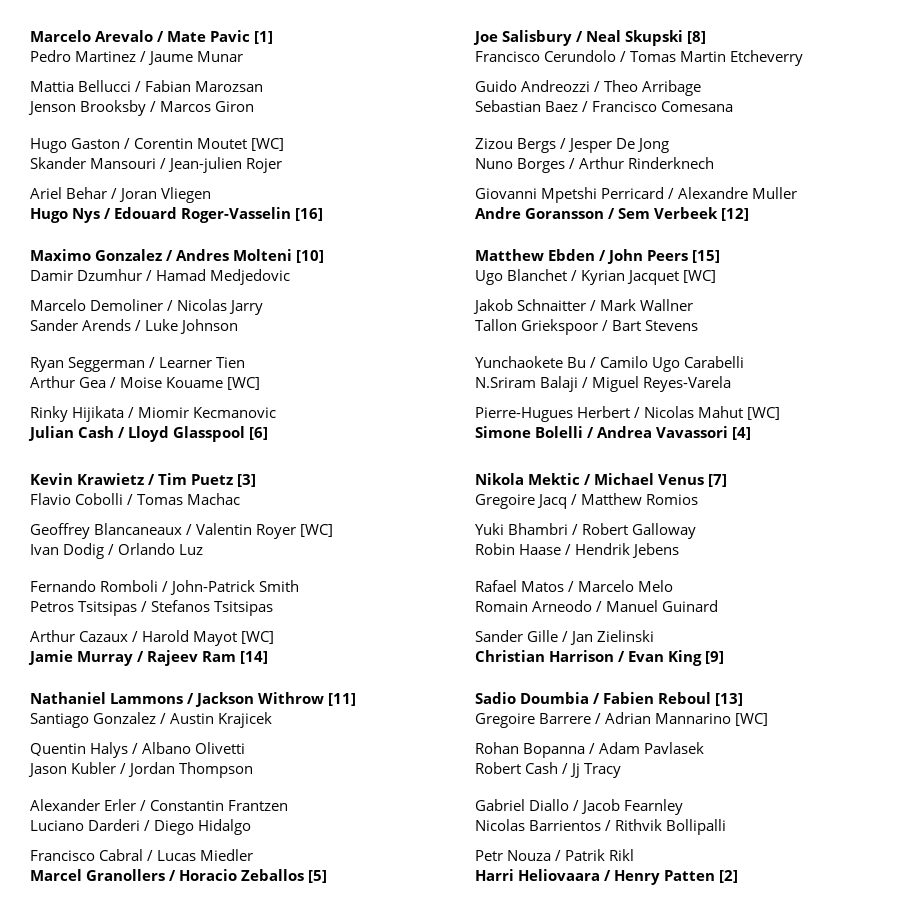 Marcelo Arevalo / Mate Pavic [1]
Pedro Martinez / Jaume Munar

Mattia Bellucci / Fabian Marozsan
Jenson Brooksby / Marcos Giron

Hugo Gaston / Corentin Moutet [WC]
Skander Mansouri / Jean-julien Rojer

Ariel Behar / Joran Vliegen
Hugo Nys / Edouard Roger-Vasselin [16]

Maximo Gonzalez / Andres Molteni [10]
Damir Dzumhur / Hamad Medjedovic

Marcelo Demoliner / Nicolas Jarry
Sander Arends / Luke Johnson

Ryan Seggerman / Learner Tien
Arthur Gea / Moise Kouame [WC]

Rinky Hijikata / Miomir Kecmanovic
Julian Cash / Lloyd Glasspool [6]

Kevin Krawietz / Tim Puetz [3]
Flavio Cobolli / Tomas Machac

Geoffrey Blancaneaux / Valentin Royer [WC]
Ivan Dodig / Orlando Luz

Fernando Romboli / John-Patrick Smith
Petros Tsitsipas / Stefanos Tsitsipas

Arthur Cazaux / Harold Mayot [WC]
Jamie Murray / Rajeev Ram [14]

Nathaniel Lammons / Jackson Withrow [11]
Santiago Gonzalez / Austin Krajicek

Quentin Halys / Albano Olivetti
Jason Kubler / Jordan Thompson

Alexander Erler / Constantin Frantzen
Luciano Darderi / Diego Hidalgo

Francisco Cabral / Lucas Miedler
Marcel Granollers / Horacio Zeballos [5]

Joe Salisbury / Neal Skupski [8]
Francisco Cerundolo / Tomas Martin Etcheverry

Guido Andreozzi / Theo Arribage
Sebastian Baez / Francisco Comesana

Zizou Bergs / Jesper De Jong
Nuno Borges / Arthur Rinderknech

Giovanni Mpetshi Perricard / Alexandre Muller
Andre Goransson / Sem Verbeek [12]

Matthew Ebden / John Peers [15]
Ugo Blanchet / Kyrian Jacquet [WC]

Jakob Schnaitter / Mark Wallner
Tallon Griekspoor / Bart Stevens

Yunchaokete Bu / Camilo Ugo Carabelli
N.Sriram Balaji / Miguel Reyes-Varela

Pierre-Hugues Herbert / Nicolas Mahut [WC]
Simone Bolelli / Andrea Vavassori [4]

Nikola Mektic / Michael Venus [7]
Gregoire Jacq / Matthew Romios

Yuki Bhambri / Robert Galloway
Robin Haase / Hendrik Jebens

Rafael Matos / Marcelo Melo
Romain Arneodo / Manuel Guinard

Sander Gille / Jan Zielinski
Christian Harrison / Evan King [9]

Sadio Doumbia / Fabien Reboul [13]
Gregoire Barrere / Adrian Mannarino [WC]

Rohan Bopanna / Adam Pavlasek
Robert Cash / Jj Tracy

Gabriel Diallo / Jacob Fearnley
Nicolas Barrientos / Rithvik Bollipalli

Petr Nouza / Patrik Rikl
Harri Heliovaara / Henry Patten [2]